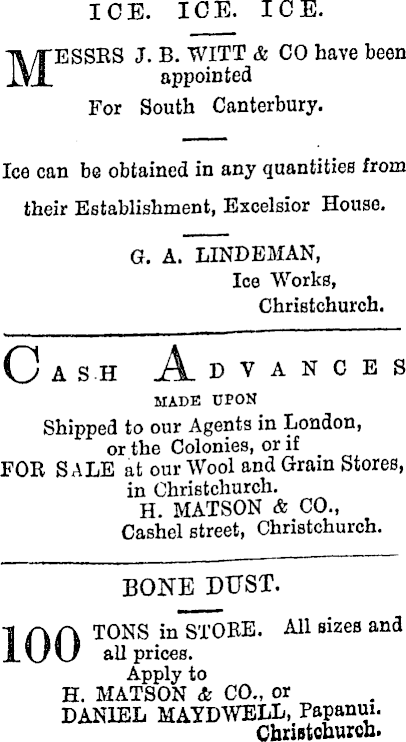 ICE. ICE. ICE.

MESSRS J. B. WITT & CO have been appointed
For South Canterbury.

Ice can be obtained in any quantities from their Establishment, Excelsior House.

G. A. LINDEMAN,
Ice Works,
Christchurch.

CASH ADVANCES
MADE UPON
Shipped to our Agents in London, or the Colonies, or if
FOR SALE at our Wool and Grain Stores, in Christchurch.
H. MATSON & CO.,
Cashel street, Christchurch.

BONE DUST.

100 TONS in STORE. All sizes and all prices.
Apply to
H. MATSON & CO., or
DANIEL MAYDWELL, Papanui.
Christchurch.